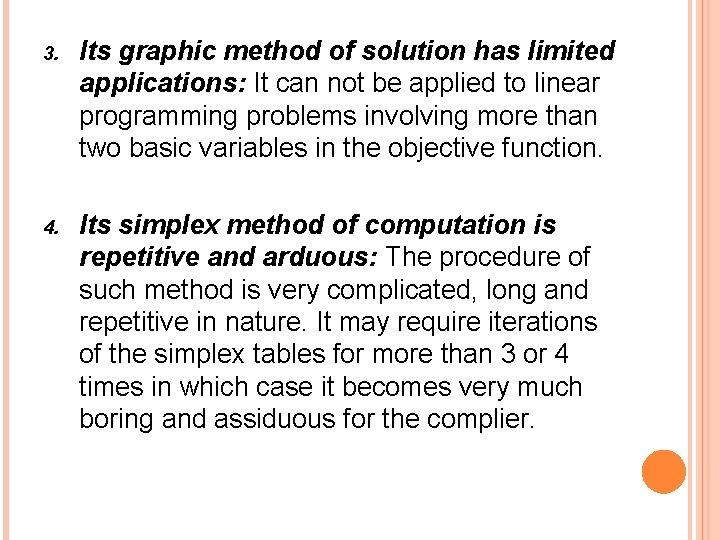 3. Its graphic method of solution has limited applications: It can not be applied to linear programming problems involving more than two basic variables in the objective function.

4. Its simplex method of computation is repetitive and arduous: The procedure of such method is very complicated, long and repetitive in nature. It may require iterations of the simplex tables for more than 3 or 4 times in which case it becomes very much boring and assiduous for the complier.